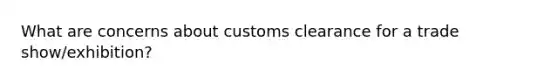 What are concerns about customs clearance for a trade show/exhibition?